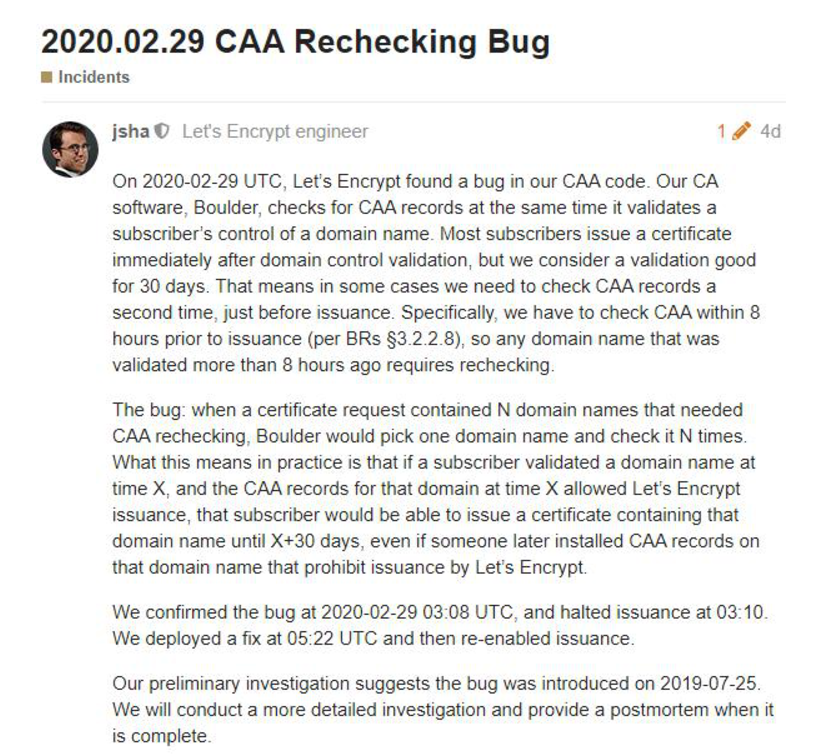 2020.02.29 CAA Rechecking Bug

Incidents

jsha Let's Encrypt engineer 1 4d

On 2020-02-29 UTC, Let's Encrypt found a bug in our CAA code. Our CA software, Boulder, checks for CAA records at the same time it validates a subscriber's control of a domain name. Most subscribers issue a certificate immediately after domain control validation, but we consider a validation good for 30 days. That means in some cases we need to check CAA records a second time, just before issuance. Specifically, we have to check CAA within 8 hours prior to issuance (per BRs §3.2.2.8), so any domain name that was validated more than 8 hours ago requires rechecking.

The bug: when a certificate request contained N domain names that needed CAA rechecking, Boulder would pick one domain name and check it N times. What this means in practice is that if a subscriber validated a domain name at time X, and the CAA records for that domain at time X allowed Let's Encrypt issuance, that subscriber would be able to issue a certificate containing that domain name until X+30 days, even if someone later installed CAA records on that domain name that prohibit issuance by Let's Encrypt.

We confirmed the bug at 2020-02-29 03:08 UTC, and halted issuance at 03:10. We deployed a fix at 05:22 UTC and then re-enabled issuance.

Our preliminary investigation suggests the bug was introduced on 2019-07-25. We will conduct a more detailed investigation and provide a postmortem when it is complete.